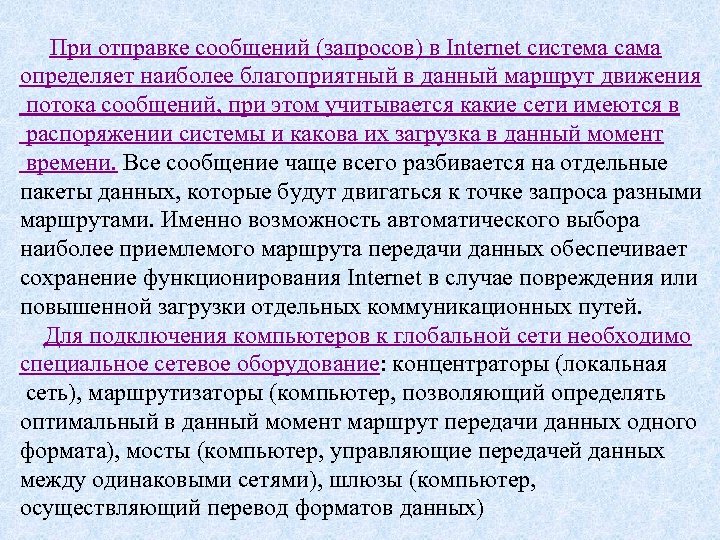 При отправке сообщений (запросов) в Internet система сама определяет наиболее благоприятный в данный маршрут движения потока сообщений, при этом учитывается какие сети имеются в распоряжении системы и какова их загрузка в данный момент времени. Все сообщение чаще всего разбивается на отдельные пакеты данных, которые будут двигаться к точке запроса разными маршрутами. Именно возможность автоматического выбора наиболее приемлемого маршрута передачи данных обеспечивает сохранение функционирования Internet в случае повреждения или повышенной загрузки отдельных коммуникационных путей.

Для подключения компьютеров к глобальной сети необходимо специальное сетевое оборудование: концентраторы (локальная сеть), маршрутизаторы (компьютер, позволяющий определять оптимальный в данный момент маршрут передачи данных одного формата), мосты (компьютер, управляющие передачей данных между одинаковыми сетями), шлюзы (компьютер, осуществляющий перевод форматов данных)